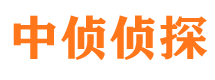 中侦侦探